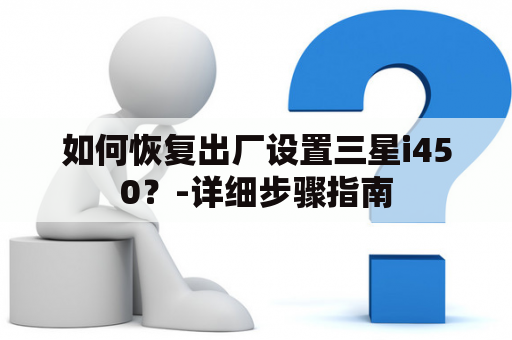 如何恢复出厂设置三星i450？-详细步骤指南